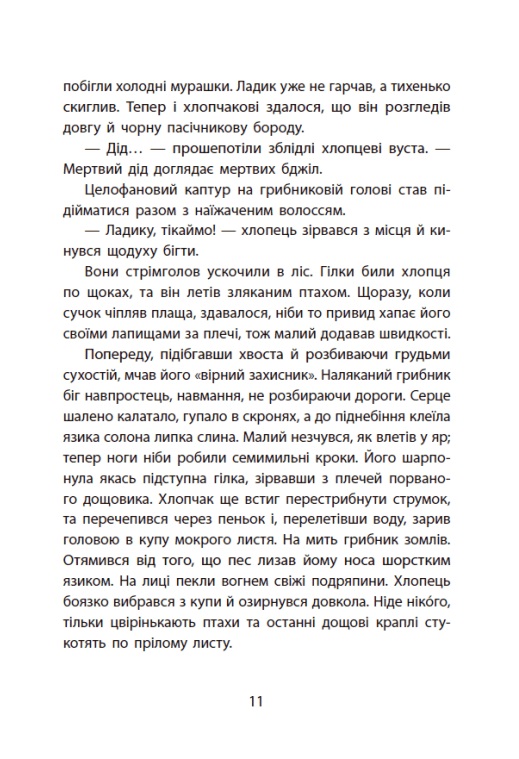 побігли холодні мурашки. Ладик уже не гарчав, а тихенько скиглив. Тепер і хлопчакові здалося, що він розгледів довгу й чорну пасічникову бороду.

— Дід… — прошепотіли зблідлі хлопцеві вуста. — Мертвий дід доглядає мертвих бджіл.

Целофановий каптур на грибниковій голові став підійматися разом з наїжаченим волоссям.

— Ладику, тікаймо! — хлопець зірвався з місця й кинувся щодуху бігти.

Вони стрімголов ускочили в ліс. Гілки били хлопця по щоках, та він летів зляканим птахом. Щоразу, коли сучок чіпляв плаща, здавалося, ніби то привид хапає його своїми лапищами за плечі, тож малий додавав швидкості.

Попереду, підібгавши хвоста й розбиваючи грудьми сухостій, мчав його «вірний захисник». Наляканий грибник біг навпростець, навмання, не розбираючи дороги. Серце шалено калатало, гупало в скронях, а до піднебіння клеїла язика солона липка слина. Малий незчувся, як влетів у яр; тепер ноги ніби робили семимильні кроки. Його шарпонула якась підступна гілка, зірвавши з плечей порваного дощовика. Хлопчак ще встиг перестрибнути струмок, та перечепився через пеньок і, перелетівши воду, зарив головою в купу мокрого листя. На мить грибник зомлів. Отямився від того, що пес лизав йому носа шорстким язиком. На лиці пекли вогнем свіжі подряпини. Хлопець боязко вибрався з купи й озирнувся довкола. Ніде нікого, тільки цвірінькають птахи та останні дощові краплі стукотять по прілому листу.

11